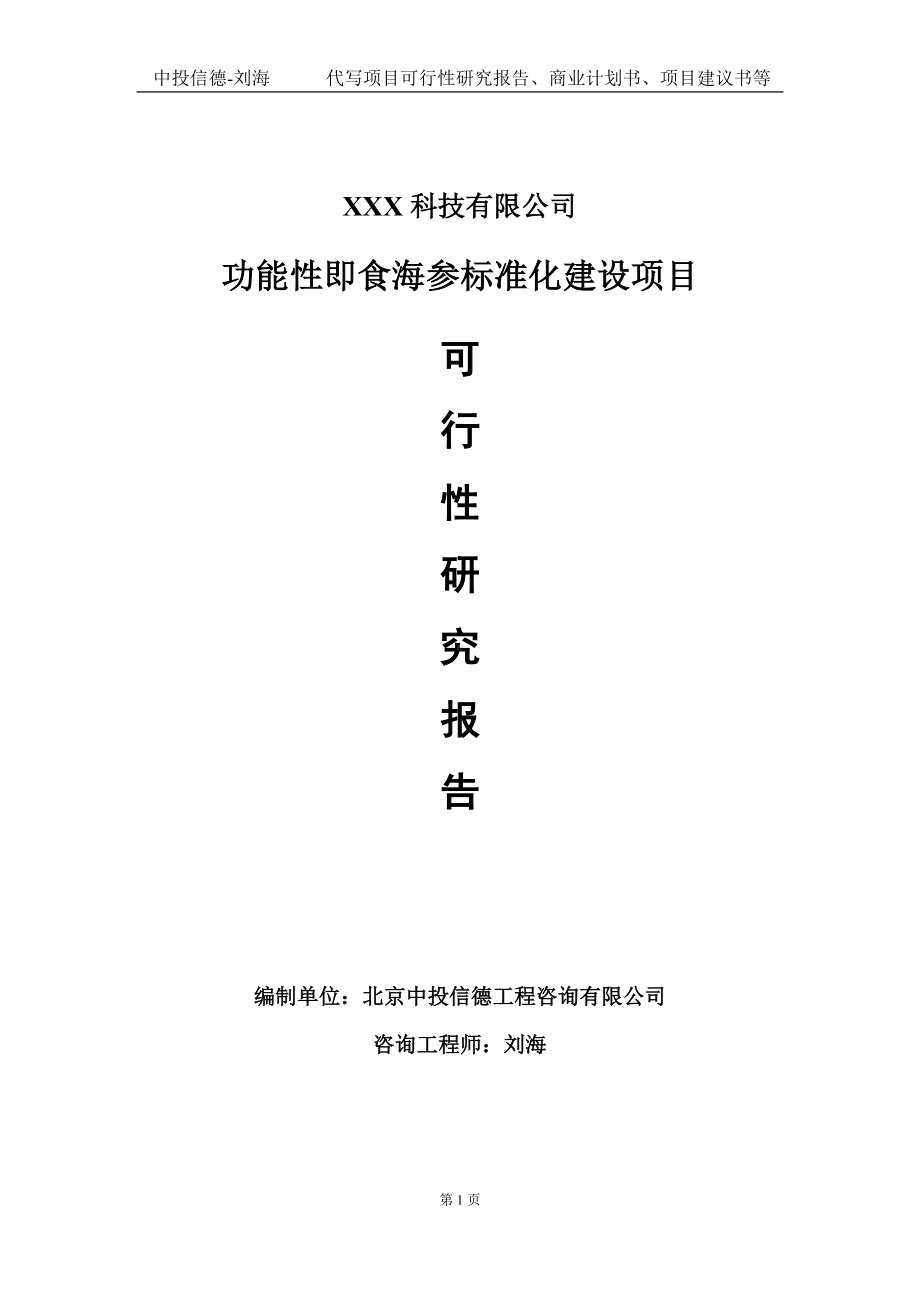 中投信德-刘海　　代写项目可行性研究报告、商业计划书、项目建议书等

XXX 科技有限公司

功能性即食海参标准化建设项目

可

行

性

研

究

报

告

编制单位：北京中投信德工程咨询有限公司

咨询工程师：刘海

第 1 页